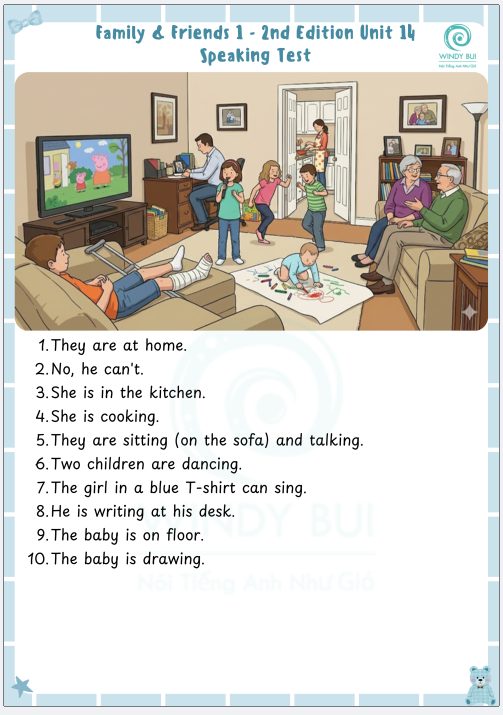 Family & Friends 1 - 2nd Edition Unit 14
Speaking Test

WINDY BUI

1. They are at home.
2. No, he can't.
3. She is in the kitchen.
4. She is cooking.
5. They are sitting (on the sofa) and talking.
6. Two children are dancing.
7. The girl in a blue T-shirt can sing.
8. He is writing at his desk.
9. The baby is on floor.
10. The baby is drawing.

WINDY BUI
Nói Tiếng Anh Như Gió